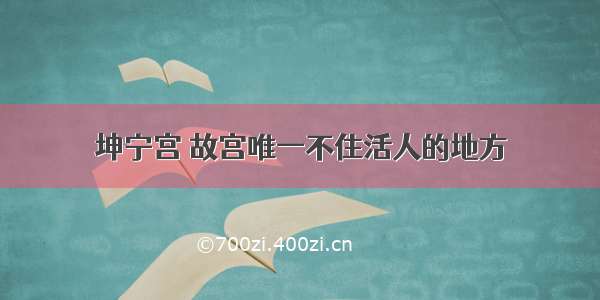 坤宁宫 故宫唯一不住活人的地方

©700zi.400zi.cn